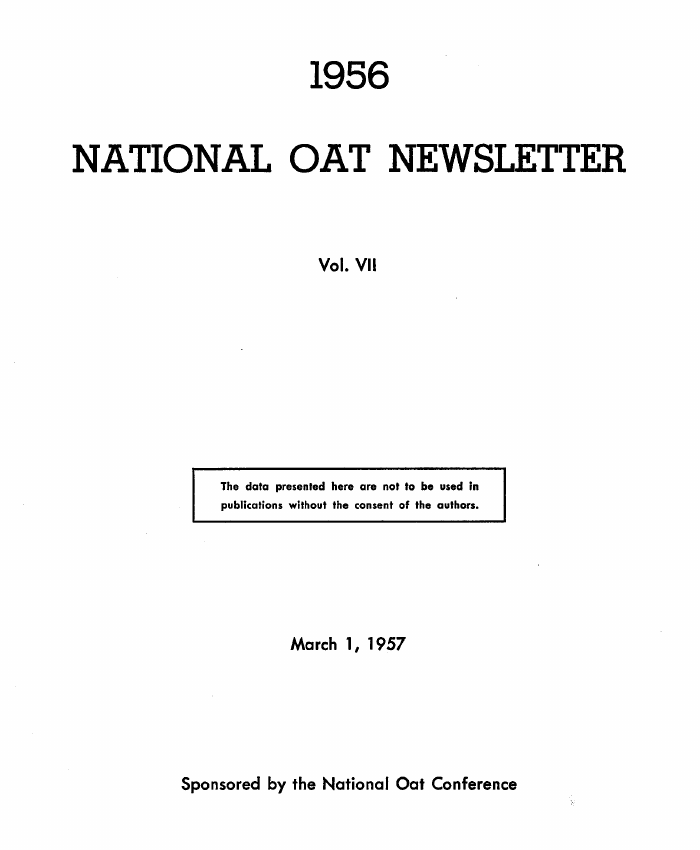 1956

NATIONAL OAT NEWSLETTER

Vol. VII

The data presented here are not to be used in publications without the consent of the authors.

March 1, 1957

Sponsored by the National Oat Conference